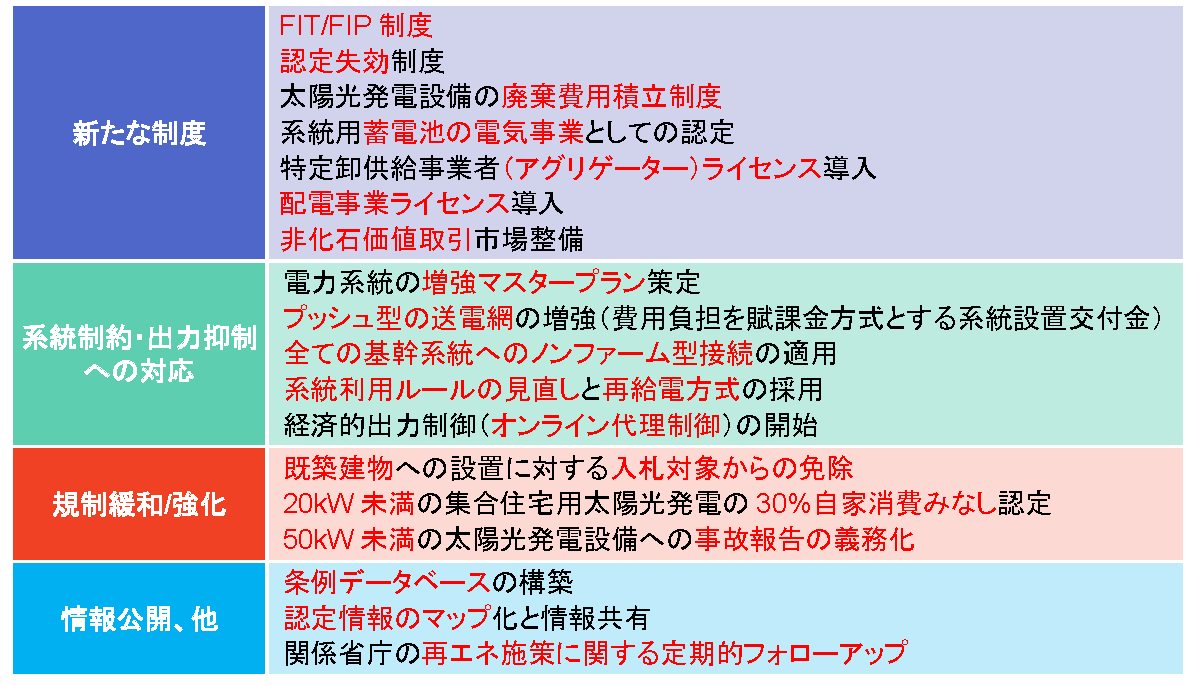 新たな制度

FIT/FIP制度
認定失効制度
太陽光発電設備の廃棄費用積立制度
系統用蓄電池の電気事業としての認定
特定卸供給事業者(アグリゲーター)ライセンス導入
配電事業ライセンス導入
非化石価値取引市場整備

系統制約・出力抑制への対応

電力系統の増強マスタープラン策定
プッシュ型の送電網の増強(費用負担を賦課金方式とする系統設置交付金)
全ての基幹系統へのノンファーム型接続の適用
系統利用ルールの見直しと再給電方式の採用
経済的出力制御(オンライン代理制御)の開始

規制緩和/強化

既築建物への設置に対する入札対象からの免除
20kW未満の集合住宅用太陽光発電の30%自家消費みなし認定
50kW未満の太陽光発電設備への事故報告の義務化

情報公開、他

条例データベースの構築
認定情報のマップ化と情報共有
関係省庁の再エネ施策に関する定期的フォローアップ